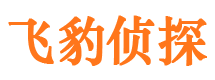 飞豹侦探